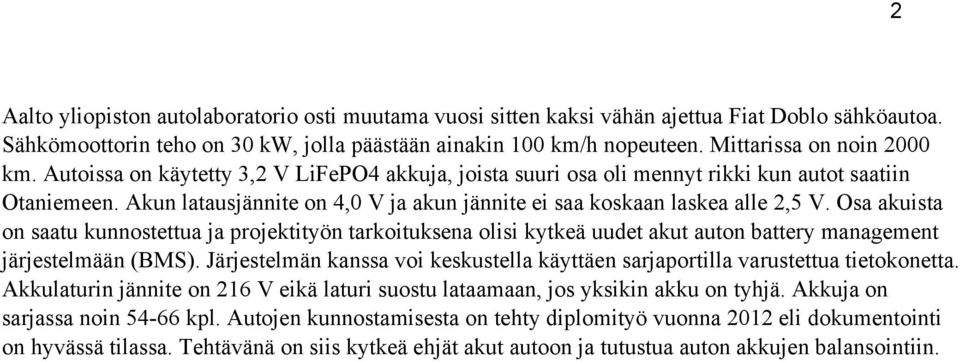 2

Aalto yliopiston autolaboratorio osti muutama vuosi sitten kaksi vähän ajettua Fiat Doblo sähköautoa. Sähkömoottorin teho on 30 kW, jolla päästään ainakin 100 km/h nopeuteen. Mittarissa on noin 2000 km. Autoissa on käytetty 3,2 V LiFePO4 akkuja, joista suuri osa oli mennyt rikki kun autot saatiin Otaniemeen. Akun latausjännite on 4,0 V ja akun jännite ei saa koskaan laskea alle 2,5 V. Osa akuista on saatu kunnostettua ja projektityön tarkoituksena olisi kytkeä uudet akut auton battery management järjestelmään (BMS). Järjestelmän kanssa voi keskustella käyttäen sarjaportilla varustettua tietokonetta. Akkulaturin jännite on 216 V eikä laturi suostu lataamaan, jos yksikin akku on tyhjä. Akkuja on sarjassa noin 54-66 kpl. Autojen kunnostamisesta on tehty diplomityö vuonna 2012 eli dokumentointi on hyvässä tilassa. Tehtävänä on siis kytkeä ehjät akut autoon ja tutustua auton akkujen balansointiin.